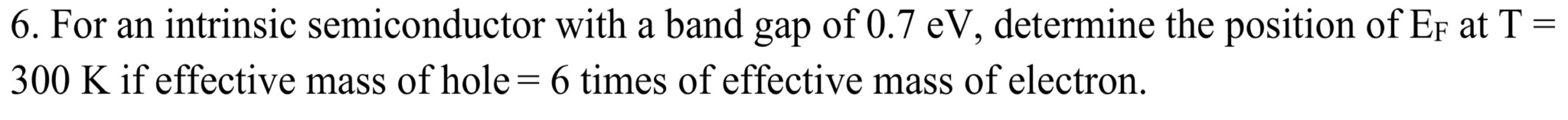 6. For an intrinsic semiconductor with a band gap of 0.7 eV, determine the position of $E_F$ at T = 300 K if effective mass of hole = 6 times of effective mass of electron.